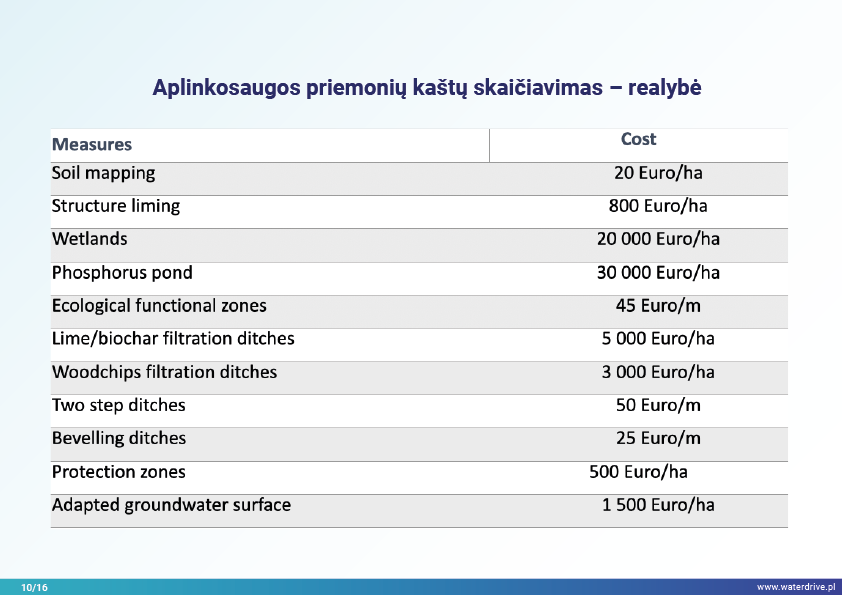 Aplinkosaugos priemonių kaštų skaičiavimas – realybė

| Measures | Cost |
|---|---|
| Soil mapping | 20 Euro/ha |
| Structure liming | 800 Euro/ha |
| Wetlands | 20 000 Euro/ha |
| Phosphorus pond | 30 000 Euro/ha |
| Ecological functional zones | 45 Euro/m |
| Lime/biochar filtration ditches | 5 000 Euro/ha |
| Woodchips filtration ditches | 3 000 Euro/ha |
| Two step ditches | 50 Euro/m |
| Bevelling ditches | 25 Euro/m |
| Protection zones | 500 Euro/ha |
| Adapted groundwater surface | 1 500 Euro/ha |

10/16

www.waterdrive.pl